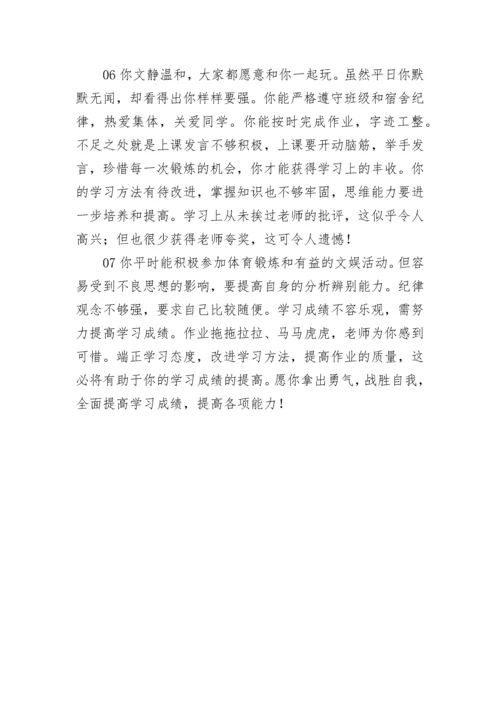 06 你文静温和，大家都愿意和你一起玩。虽然平日你默默无闻，却看得出你样样要强。你能严格遵守班级和宿舍纪律，热爱集体，关爱同学。你能按时完成作业，字迹工整。不足之处就是上课发言不够积极，上课要开动脑筋，举手发言，珍惜每一次锻炼的机会，你才能获得学习上的丰收。你的学习方法有待改进，掌握知识也不够牢固，思维能力要进一步培养和提高。学习上从未挨过老师的批评，这似乎令人高兴；但也很少获得老师夸奖，这可令人遗憾！

07 你平时能积极参加体育锻炼和有益的文娱活动。但容易受到不良思想的影响，要提高自身的分析辨别能力。纪律观念不够强，要求自己比较随便。学习成绩不容乐观，需努力提高学习成绩。作业拖拖拉拉、马马虎虎，老师为你感到可惜。端正学习态度，改进学习方法，提高作业的质量，这必将有助于你的学习成绩的提高。愿你拿出勇气，战胜自我，全面提高学习成绩，提高各项能力！